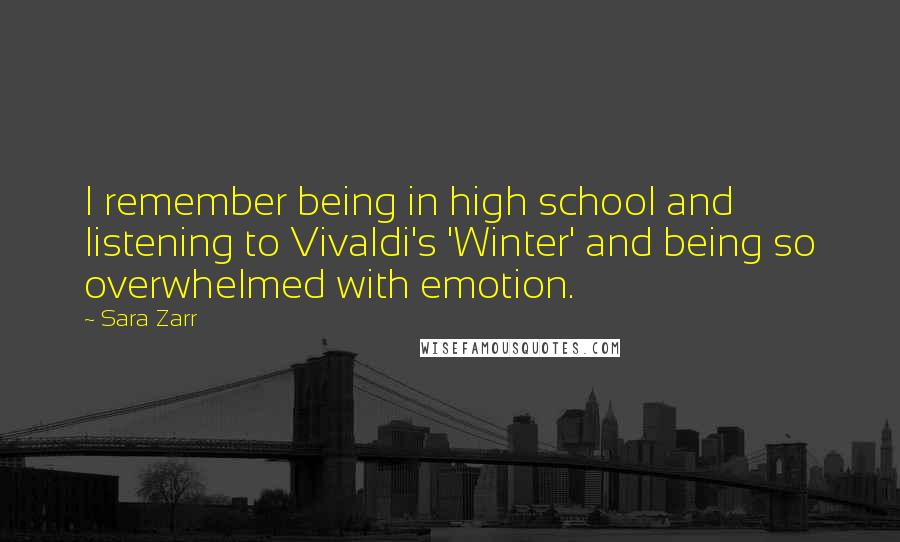 I remember being in high school and listening to Vivaldi's 'Winter' and being so overwhelmed with emotion.

~ Sara Zarr

WISEFAMOUSQUOTES.COM